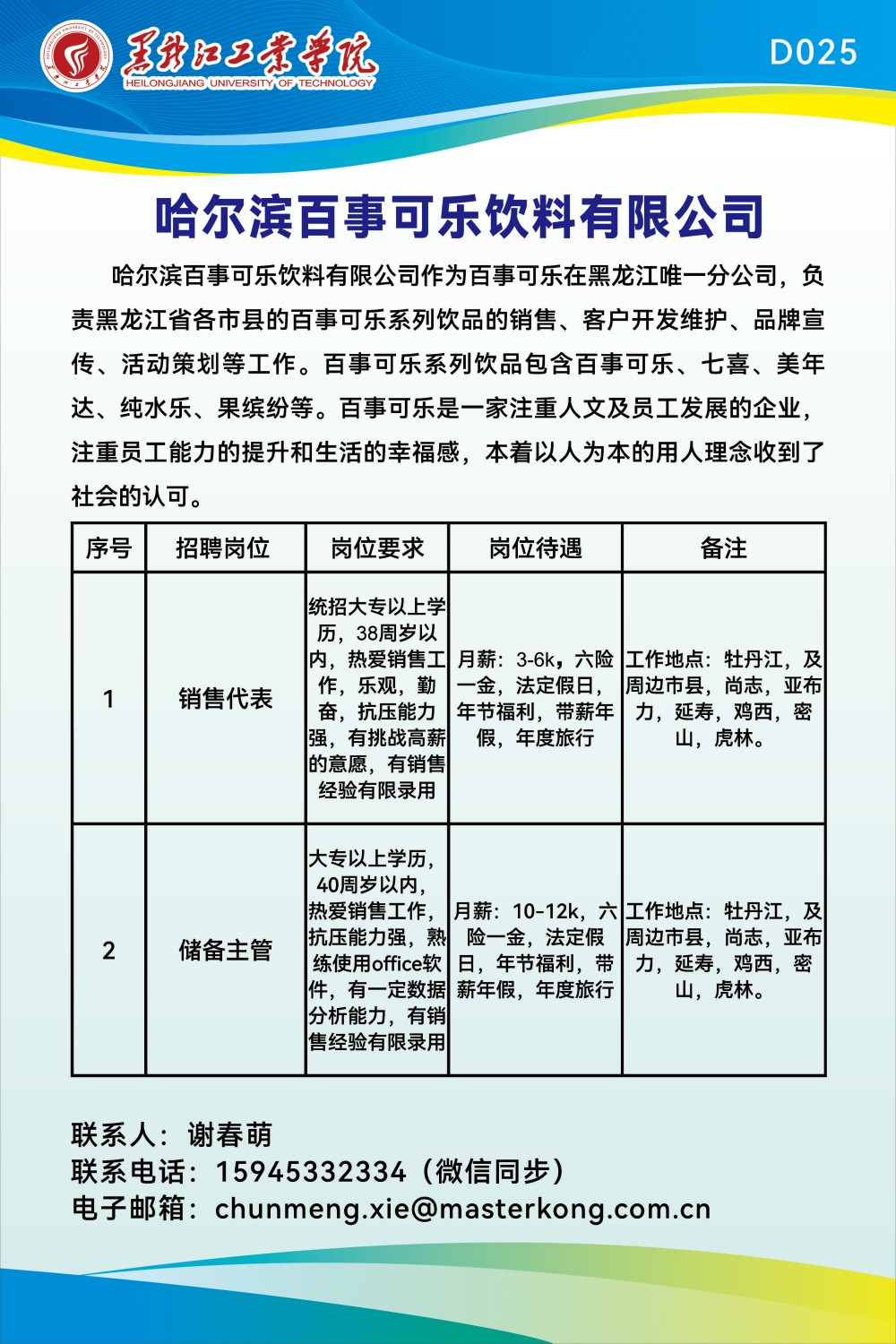 黑龙江工业学院
HEILONGJIANG UNIVERSITY OF TECHNOLOGY

D025

哈尔滨百事可乐饮料有限公司

哈尔滨百事可乐饮料有限公司作为百事可乐在黑龙江唯一分公司，负责黑龙江省各市县的百事可乐系列饮品的销售、客户开发维护、品牌宣传、活动策划等工作。百事可乐系列饮品包含百事可乐、七喜、美年达、纯水乐、果缤纷等。百事可乐是一家注重人文及员工发展的企业，注重员工能力的提升和生活的幸福感，本着以人为本的用人理念收到了社会的认可。

| 序号 | 招聘岗位 | 岗位要求 | 岗位待遇 | 备注 |
|---|---|---|---|---|
| 1 | 销售代表 | 统招大专以上学历，38周岁以内，热爱销售工作，乐观，勤奋，抗压能力强，有挑战高薪的意愿，有销售经验有限录用 | 月薪：3-6k，六险一金，法定假日，年节福利，带薪年假，年度旅行 | 工作地点：牡丹江，及周边市县，尚志，亚布力，延寿，鸡西，密山，虎林。 |
| 2 | 储备主管 | 大专以上学历，40周岁以内，热爱销售工作，抗压能力强，熟练使用office软件，有一定数据分析能力，有销售经验有限录用 | 月薪：10-12k，六险一金，法定假日，年节福利，带薪年假，年度旅行 | 工作地点：牡丹江，及周边市县，尚志，亚布力，延寿，鸡西，密山，虎林。 |

联系人：谢春萌
联系电话：15945332334（微信同步）
电子邮箱：chunmeng.xie@masterkong.com.cn